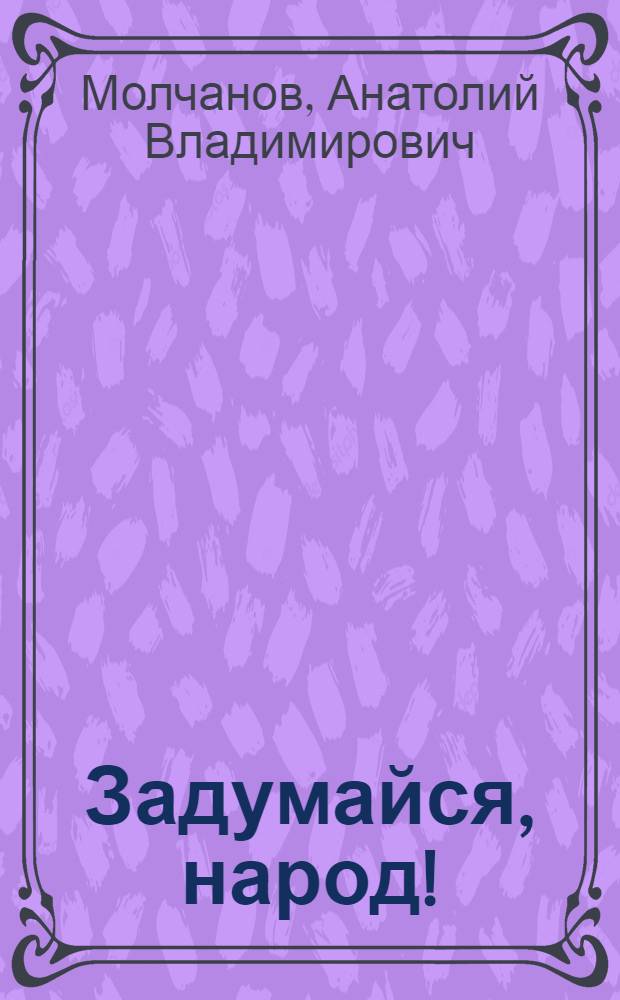 Молчанов, Анатолий Владимирович

Задумайся, народ!